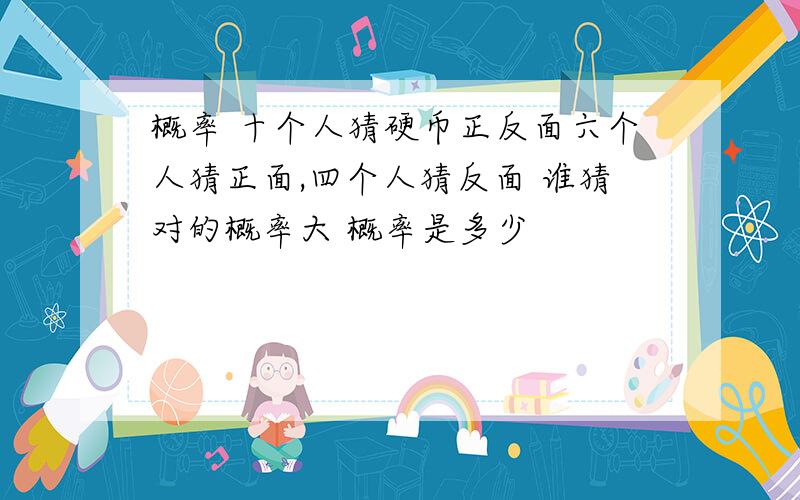 概率 十个人猜硬币正反面六个人猜正面,四个人猜反面 谁猜对的概率大 概率是多少